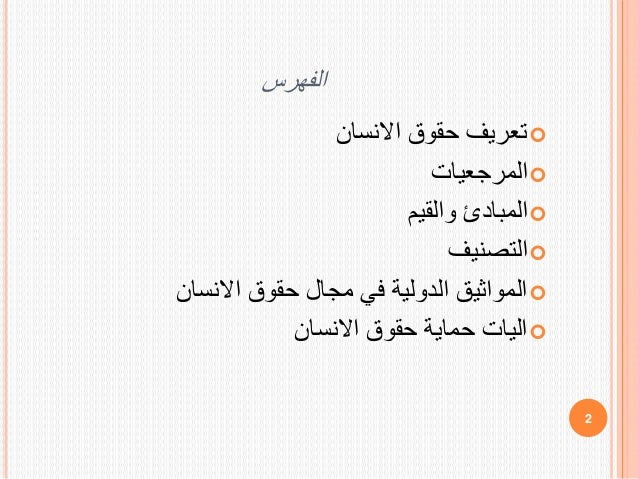 الفهرس

• تعريف حقوق الانسان
• المرجعيات
• المبادئ والقيم
• التصنيف
• المواثيق الدولية في مجال حقوق الانسان
• اليات حماية حقوق الانسان

2